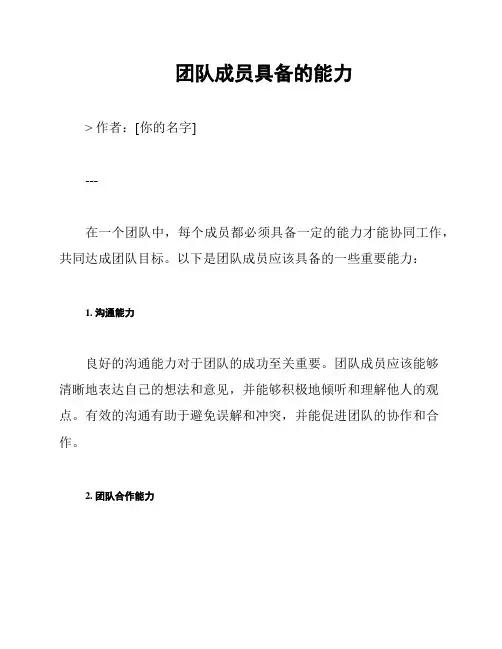 团队成员具备的能力

> 作者：[你的名字]

---

在一个团队中，每个成员都必须具备一定的能力才能协同工作，共同达成团队目标。以下是团队成员应该具备的一些重要能力：

1. 沟通能力

良好的沟通能力对于团队的成功至关重要。团队成员应该能够清晰地表达自己的想法和意见，并能够积极地倾听和理解他人的观点。有效的沟通有助于避免误解和冲突，并能促进团队的协作和合作。

2. 团队合作能力